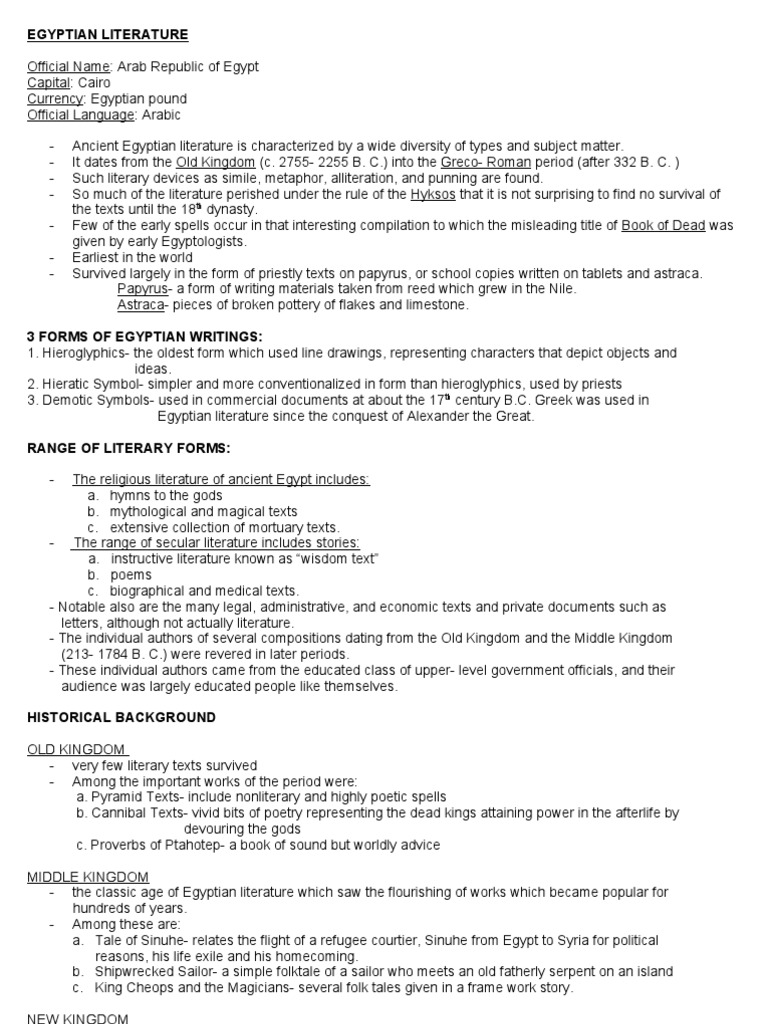 EGYPTIAN LITERATURE

Official Name: Arab Republic of Egypt
Capital: Cairo
Currency: Egyptian pound
Official Language: Arabic

- Ancient Egyptian literature is characterized by a wide diversity of types and subject matter.
- It dates from the Old Kingdom (c. 2755- 2255 B. C.) into the Greco- Roman period (after 332 B. C. )
- Such literary devices as simile, metaphor, alliteration, and punning are found.
- So much of the literature perished under the rule of the Hyksos that it is not surprising to find no survival of the texts until the 18$^{th}$ dynasty.
- Few of the early spells occur in that interesting compilation to which the misleading title of Book of Dead was given by early Egyptologists.
- Earliest in the world
- Survived largely in the form of priestly texts on papyrus, or school copies written on tablets and astraca.
Papyrus- a form of writing materials taken from reed which grew in the Nile.
Astraca- pieces of broken pottery of flakes and limestone.

3 FORMS OF EGYPTIAN WRITINGS:
1. Hieroglyphics- the oldest form which used line drawings, representing characters that depict objects and ideas.
2. Hieratic Symbol- simpler and more conventionalized in form than hieroglyphics, used by priests
3. Demotic Symbols- used in commercial documents at about the 17$^{th}$ century B.C. Greek was used in Egyptian literature since the conquest of Alexander the Great.

RANGE OF LITERARY FORMS:

- The religious literature of ancient Egypt includes:
a. hymns to the gods
b. mythological and magical texts
c. extensive collection of mortuary texts.
- The range of secular literature includes stories:
a. instructive literature known as "wisdom text"
b. poems
c. biographical and medical texts.
- Notable also are the many legal, administrative, and economic texts and private documents such as letters, although not actually literature.
- The individual authors of several compositions dating from the Old Kingdom and the Middle Kingdom (213- 1784 B. C.) were revered in later periods.
- These individual authors came from the educated class of upper- level government officials, and their audience was largely educated people like themselves.

HISTORICAL BACKGROUND

OLD KINGDOM
- very few literary texts survived
- Among the important works of the period were:
a. Pyramid Texts- include nonliterary and highly poetic spells
b. Cannibal Texts- vivid bits of poetry representing the dead kings attaining power in the afterlife by devouring the gods
c. Proverbs of Ptahotep- a book of sound but worldly advice

MIDDLE KINGDOM
- the classic age of Egyptian literature which saw the flourishing of works which became popular for hundreds of years.
- Among these are:
a. Tale of Sinuhe- relates the flight of a refugee courtier, Sinuhe from Egypt to Syria for political reasons, his life exile and his homecoming.
b. Shipwrecked Sailor- a simple folktale of a sailor who meets an old fatherly serpent on an island
c. King Cheops and the Magicians- several folk tales given in a frame work story.

NEW KINGDOM